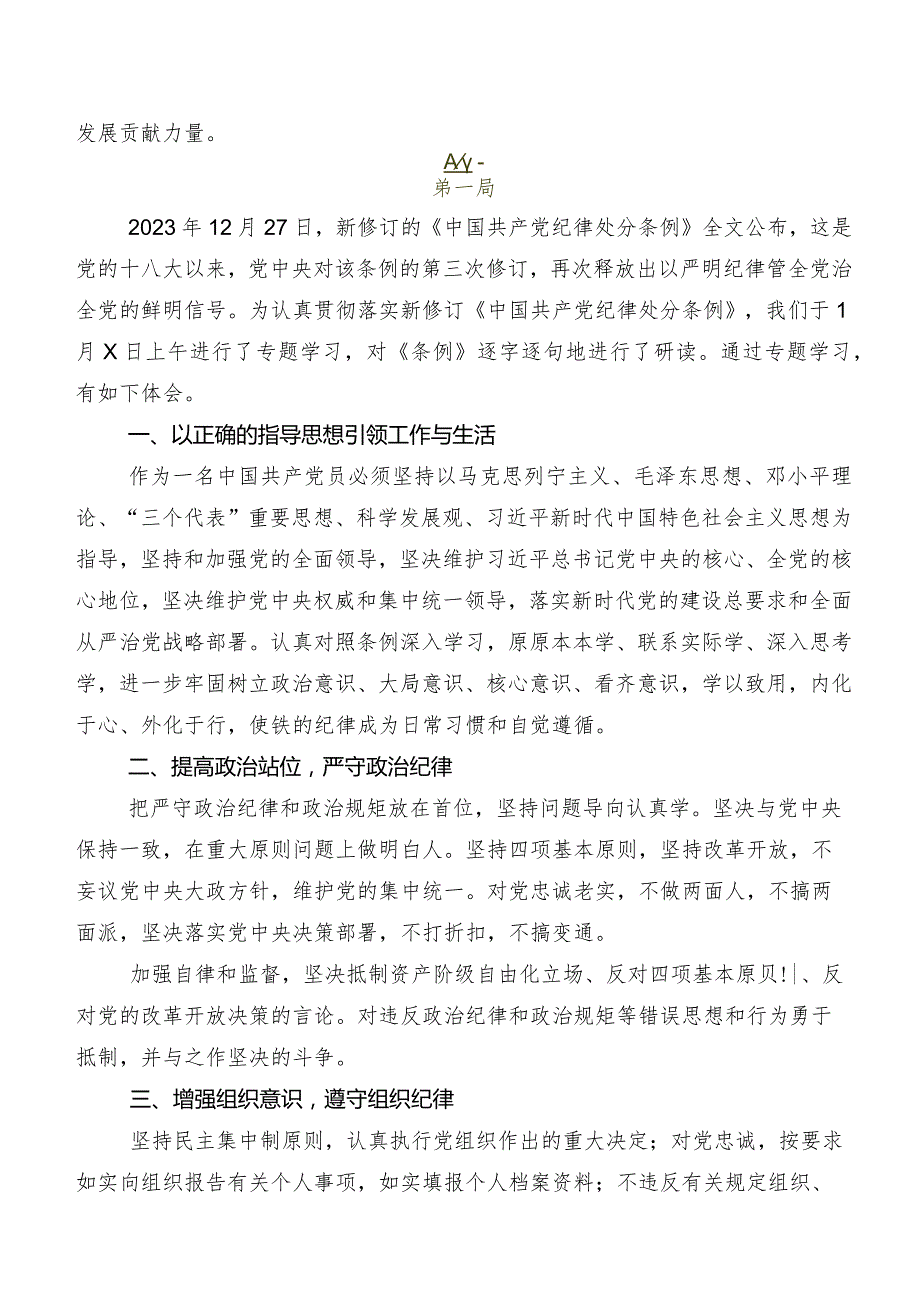 发展贡献力量。

A⁄y -
第一局

2023年12月27日，新修订的《中国共产党纪律处分条例》全文公布，这是党的十八大以来，党中央对该条例的第三次修订，再次释放出以严明纪律管全党治全党的鲜明信号。为认真贯彻落实新修订《中国共产党纪律处分条例》，我们于1月X日上午进行了专题学习，对《条例》逐字逐句地进行了研读。通过专题学习，有如下体会。

一、以正确的指导思想引领工作与生活

作为一名中国共产党员必须坚持以马克思列宁主义、毛泽东思想、邓小平理论、“三个代表”重要思想、科学发展观、习近平新时代中国特色社会主义思想为指导，坚持和加强党的全面领导，坚决维护习近平总书记党中央的核心、全党的核心地位，坚决维护党中央权威和集中统一领导，落实新时代党的建设总要求和全面从严治党战略部署。认真对照条例深入学习，原原本本学、联系实际学、深入思考学，进一步牢固树立政治意识、大局意识、核心意识、看齐意识，学以致用，内化于心、外化于行，使铁的纪律成为日常习惯和自觉遵循。

二、提高政治站位，严守政治纪律

把严守政治纪律和政治规矩放在首位，坚持问题导向认真学。坚决与党中央保持一致，在重大原则问题上做明白人。坚持四项基本原则，坚持改革开放，不妄议党中央大政方针，维护党的集中统一。对党忠诚老实，不做两面人，不搞两面派，坚决落实党中央决策部署，不打折扣，不搞变通。

加强自律和监督，坚决抵制资产阶级自由化立场、反对四项基本原贝!|、反对党的改革开放决策的言论。对违反政治纪律和政治规矩等错误思想和行为勇于抵制，并与之作坚决的斗争。

三、增强组织意识，遵守组织纪律

坚持民主集中制原则，认真执行党组织作出的重大决定；对党忠诚，按要求如实向组织报告有关个人事项，如实填报个人档案资料；不违反有关规定组织、